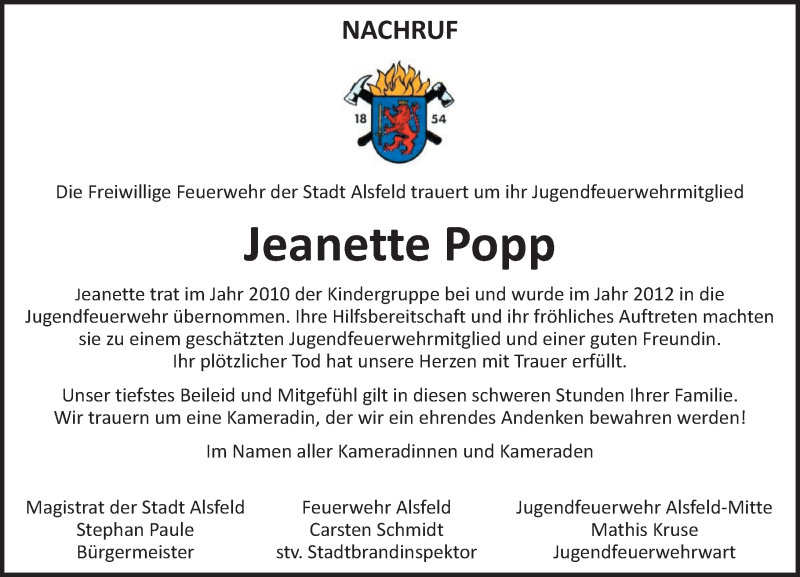 NACHRUF

18 54

Die Freiwillige Feuerwehr der Stadt Alsfeld trauert um ihr Jugendfeuerwehrmitglied

Jeanette Popp

Jeanette trat im Jahr 2010 der Kindergruppe bei und wurde im Jahr 2012 in die Jugendfeuerwehr übernommen. Ihre Hilfsbereitschaft und ihr fröhliches Auftreten machten sie zu einem geschätzten Jugendfeuerwehrmitglied und einer guten Freundin. Ihr plötzlicher Tod hat unsere Herzen mit Trauer erfüllt.

Unser tiefstes Beileid und Mitgefühl gilt in diesen schweren Stunden Ihrer Familie. Wir trauern um eine Kameradin, der wir ein ehrendes Andenken bewahren werden!

Im Namen aller Kameradinnen und Kameraden

Magistrat der Stadt Alsfeld
Stephan Paule
Bürgermeister

Feuerwehr Alsfeld
Carsten Schmidt
stv. Stadtbrandinspektor

Jugendfeuerwehr Alsfeld-Mitte
Mathis Kruse
Jugendfeuerwehrwart